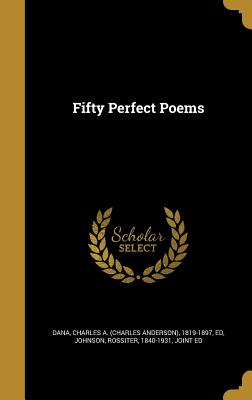 Fifty Perfect Poems

Scholar SELECT

DANA, CHARLES A. (CHARLES ANDERSON), 1819-1897, ED, JOHNSON, ROSSITER, 1840-1931, JOINT ED